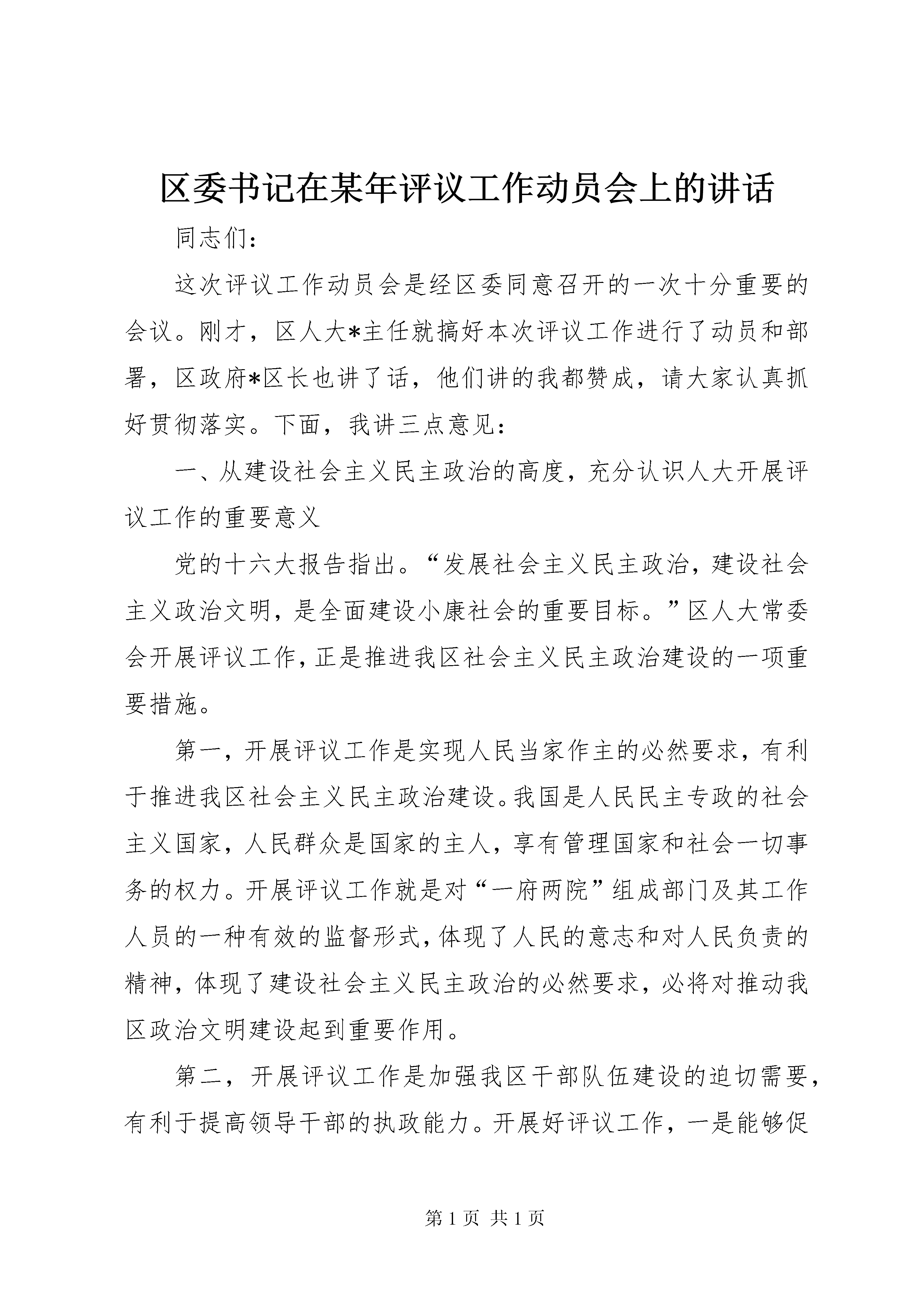 区委书记在某年评议工作动员会上的讲话

同志们：

这次评议工作动员会是经区委同意召开的一次十分重要的会议。刚才，区人大*主任就搞好本次评议工作进行了动员和部署，区政府*区长也讲了话，他们讲的我都赞成，请大家认真抓好贯彻落实。下面，我讲三点意见：

一、从建设社会主义民主政治的高度，充分认识人大开展评议工作的重要意义

党的十六大报告指出。“发展社会主义民主政治，建设社会主义政治文明，是全面建设小康社会的重要目标。”区人大常委会开展评议工作，正是推进我区社会主义民主政治建设的一项重要措施。

第一，开展评议工作是实现人民当家作主的必然要求，有利于推进我区社会主义民主政治建设。我国是人民民主专政的社会主义国家，人民群众是国家的主人，享有管理国家和社会一切事务的权力。开展评议工作就是对“一府两院”组成部门及其工作人员的一种有效的监督形式，体现了人民的意志和对人民负责的精神，体现了建设社会主义民主政治的必然要求，必将对推动我区政治文明建设起到重要作用。

第二，开展评议工作是加强我区干部队伍建设的迫切需要，有利于提高领导干部的执政能力。开展好评议工作，一是能够促

第 1 页 共 1 页